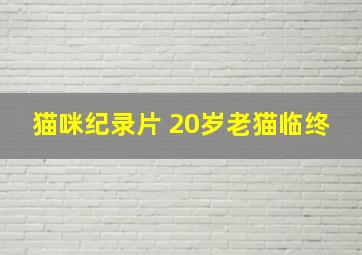 猫咪纪录片 20岁老猫临终